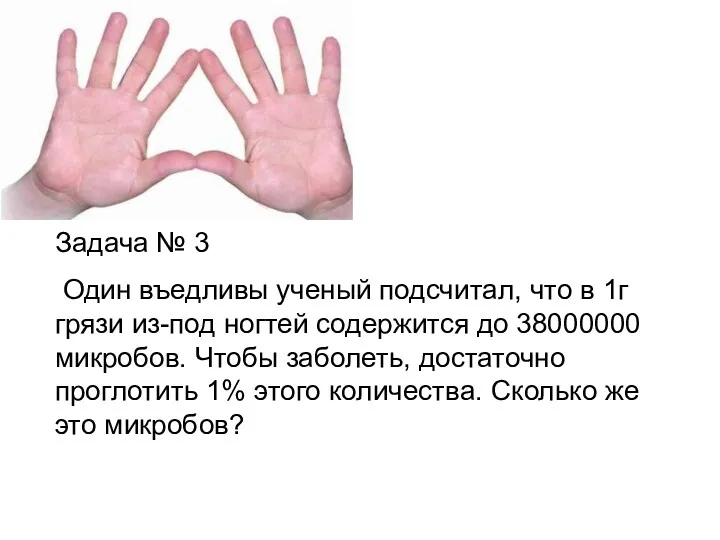 Задача № 3

Один въедливы ученый подсчитал, что в 1г грязи из-под ногтей содержится до 38000000 микробов. Чтобы заболеть, достаточно проглотить 1% этого количества. Сколько же это микробов?